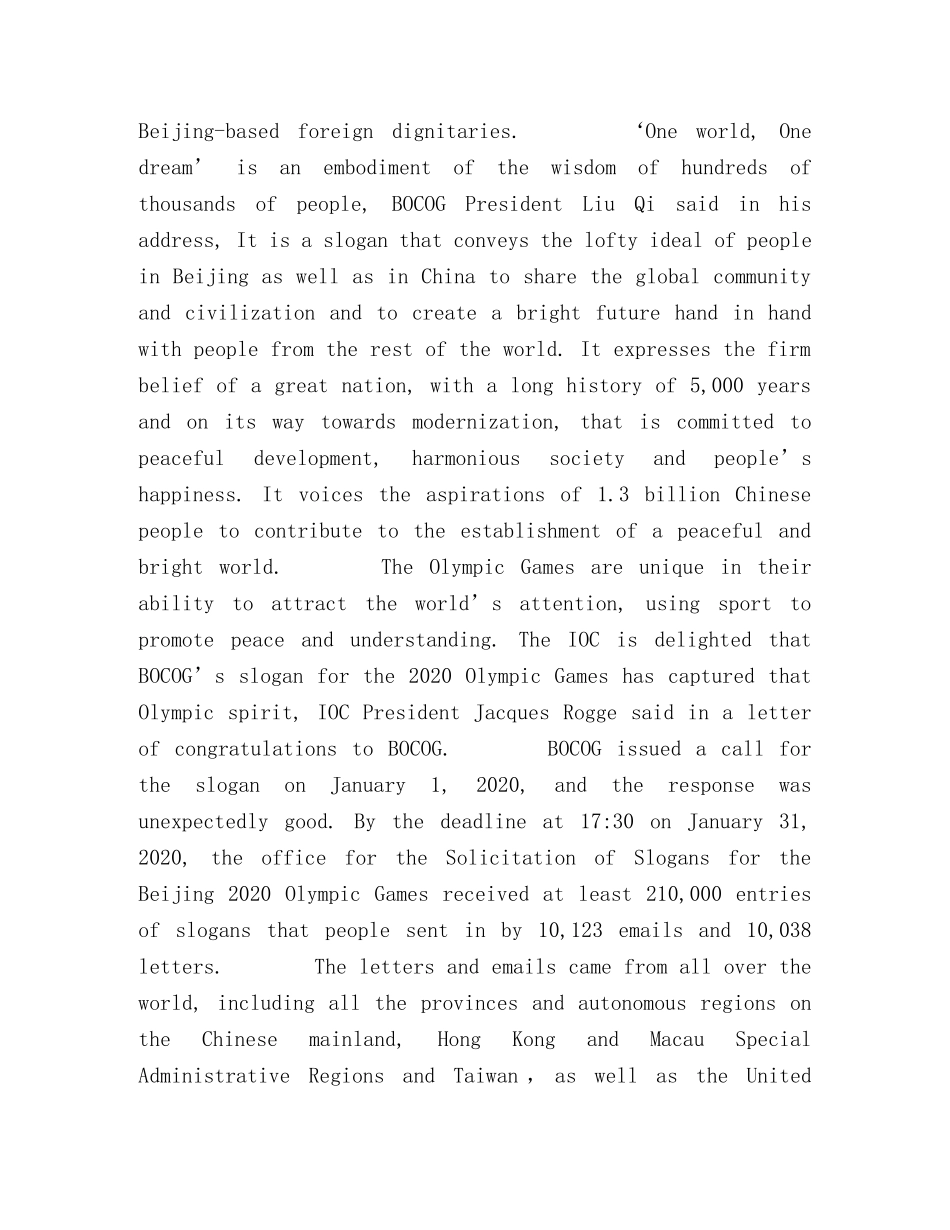 Beijing-based foreign dignitaries.    ‘One world, One dream’ is an embodiment of the wisdom of hundreds of thousands of people, BOCOG President Liu Qi said in his address, It is a slogan that conveys the lofty ideal of people in Beijing as well as in China to share the global community and civilization and to create a bright future hand in hand with people from the rest of the world. It expresses the firm belief of a great nation, with a long history of 5,000 years and on its way towards modernization, that is committed to peaceful development, harmonious society and people’s happiness. It voices the aspirations of 1.3 billion Chinese people to contribute to the establishment of a peaceful and bright world.    The Olympic Games are unique in their ability to attract the world’s attention, using sport to promote peace and understanding. The IOC is delighted that BOCOG’s slogan for the 2020 Olympic Games has captured that Olympic spirit, IOC President Jacques Rogge said in a letter of congratulations to BOCOG.    BOCOG issued a call for the slogan on January 1, 2020, and the response was unexpectedly good. By the deadline at 17:30 on January 31, 2020, the office for the Solicitation of Slogans for the Beijing 2020 Olympic Games received at least 210,000 entries of slogans that people sent in by 10,123 emails and 10,038 letters.    The letters and emails came from all over the world, including all the provinces and autonomous regions on the Chinese mainland, Hong Kong and Macau Special Administrative Regions and Taiwan, as well as the United